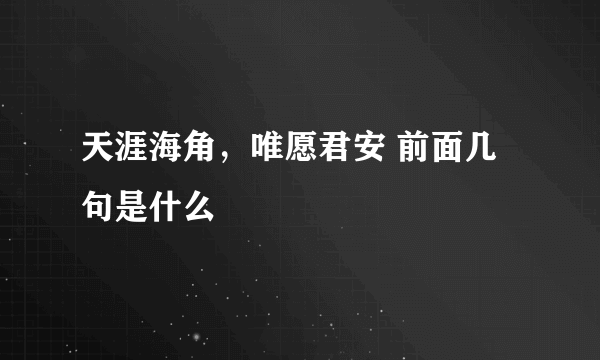 天涯海角，唯愿君安 前面几句是什么